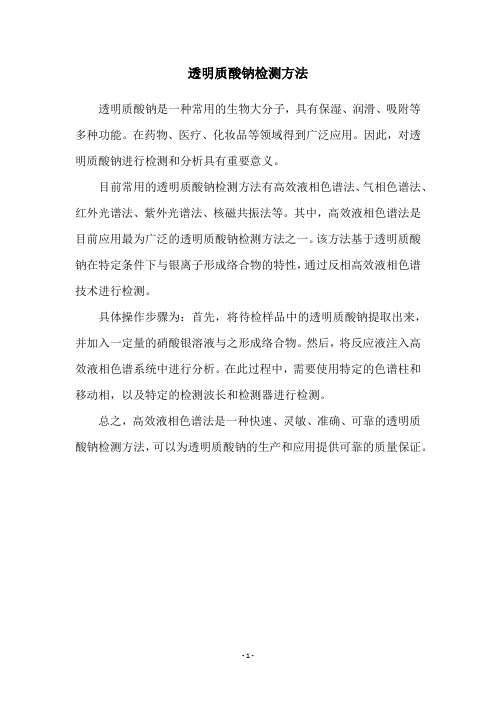 透明质酸钠检测方法

透明质酸钠是一种常用的生物大分子，具有保湿、润滑、吸附等多种功能。在药物、医疗、化妆品等领域得到广泛应用。因此，对透明质酸钠进行检测和分析具有重要意义。

目前常用的透明质酸钠检测方法有高效液相色谱法、气相色谱法、红外光谱法、紫外光谱法、核磁共振法等。其中，高效液相色谱法是目前应用最为广泛的透明质酸钠检测方法之一。该方法基于透明质酸钠在特定条件下与银离子形成络合物的特性，通过反相高效液相色谱技术进行检测。

具体操作步骤为：首先，将待检样品中的透明质酸钠提取出来，并加入一定量的硝酸银溶液与之形成络合物。然后，将反应液注入高效液相色谱系统中进行分析。在此过程中，需要使用特定的色谱柱和移动相，以及特定的检测波长和检测器进行检测。

总之，高效液相色谱法是一种快速、灵敏、准确、可靠的透明质酸钠检测方法，可以为透明质酸钠的生产和应用提供可靠的质量保证。

- 1 -